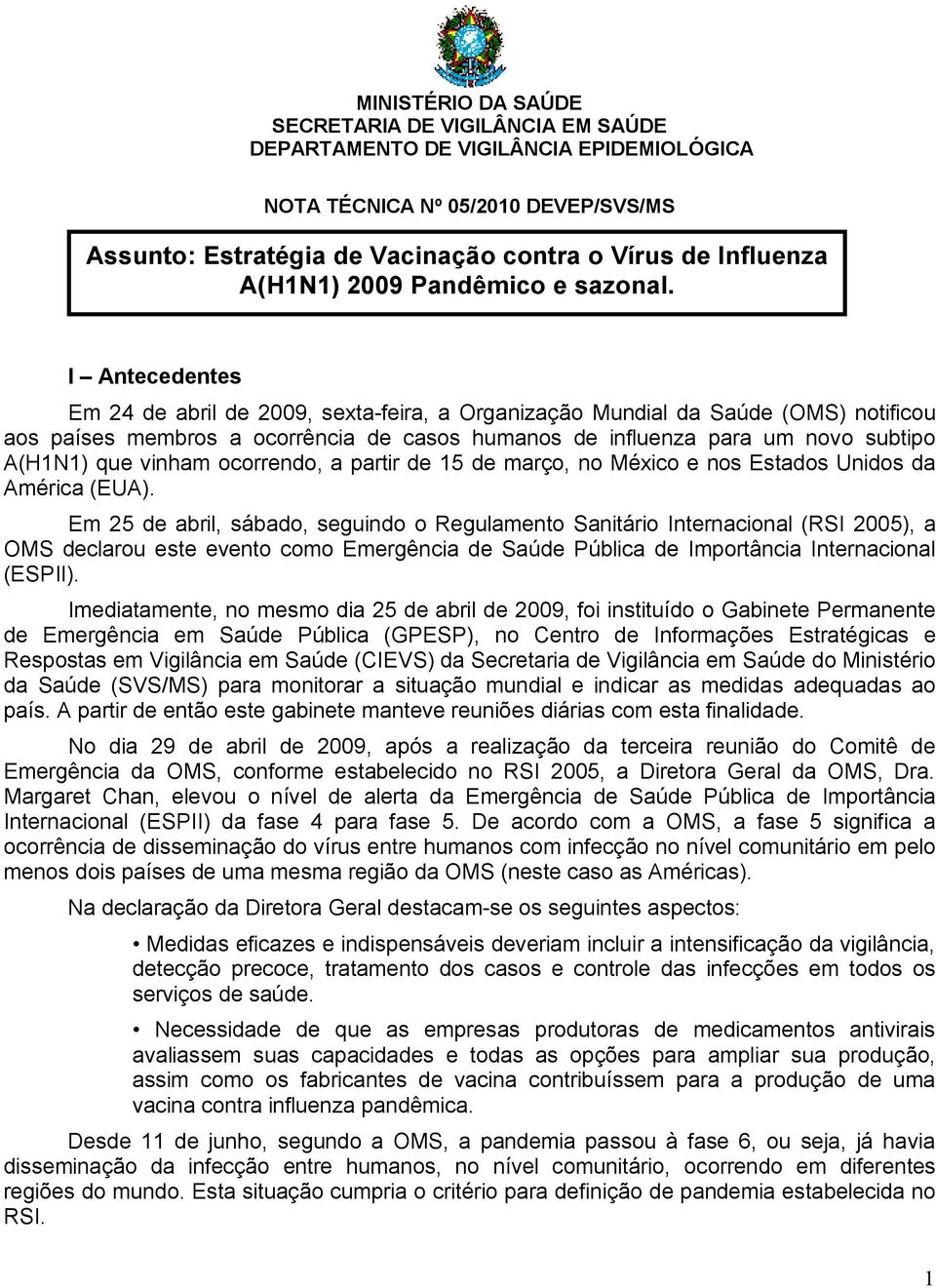 MINISTÉRIO DA SAÚDE
SECRETARIA DE VIGILÂNCIA EM SAÚDE
DEPARTAMENTO DE VIGILÂNCIA EPIDEMIOLÓGICA

NOTA TÉCNICA Nº 05/2010 DEVEP/SVS/MS

Assunto: Estratégia de Vacinação contra o Vírus de Influenza A(H1N1) 2009 Pandêmico e sazonal.

I – Antecedentes

Em 24 de abril de 2009, sexta-feira, a Organização Mundial da Saúde (OMS) notificou aos países membros a ocorrência de casos humanos de influenza para um novo subtipo A(H1N1) que vinham ocorrendo, a partir de 15 de março, no México e nos Estados Unidos da América (EUA).

Em 25 de abril, sábado, seguindo o Regulamento Sanitário Internacional (RSI 2005), a OMS declarou este evento como Emergência de Saúde Pública de Importância Internacional (ESPII).

Imediatamente, no mesmo dia 25 de abril de 2009, foi instituído o Gabinete Permanente de Emergência em Saúde Pública (GPESP), no Centro de Informações Estratégicas e Respostas em Vigilância em Saúde (CIEVS) da Secretaria de Vigilância em Saúde do Ministério da Saúde (SVS/MS) para monitorar a situação mundial e indicar as medidas adequadas ao país. A partir de então este gabinete manteve reuniões diárias com esta finalidade.

No dia 29 de abril de 2009, após a realização da terceira reunião do Comitê de Emergência da OMS, conforme estabelecido no RSI 2005, a Diretora Geral da OMS, Dra. Margaret Chan, elevou o nível de alerta da Emergência de Saúde Pública de Importância Internacional (ESPII) da fase 4 para fase 5. De acordo com a OMS, a fase 5 significa a ocorrência de disseminação do vírus entre humanos com infecção no nível comunitário em pelo menos dois países de uma mesma região da OMS (neste caso as Américas).

Na declaração da Diretora Geral destacam-se os seguintes aspectos:

• Medidas eficazes e indispensáveis deveriam incluir a intensificação da vigilância, detecção precoce, tratamento dos casos e controle das infecções em todos os serviços de saúde.

• Necessidade de que as empresas produtoras de medicamentos antivirais avaliassem suas capacidades e todas as opções para ampliar sua produção, assim como os fabricantes de vacina contribuíssem para a produção de uma vacina contra influenza pandêmica.

Desde 11 de junho, segundo a OMS, a pandemia passou à fase 6, ou seja, já havia disseminação da infecção entre humanos, no nível comunitário, ocorrendo em diferentes regiões do mundo. Esta situação cumpria o critério para definição de pandemia estabelecida no RSI.

1